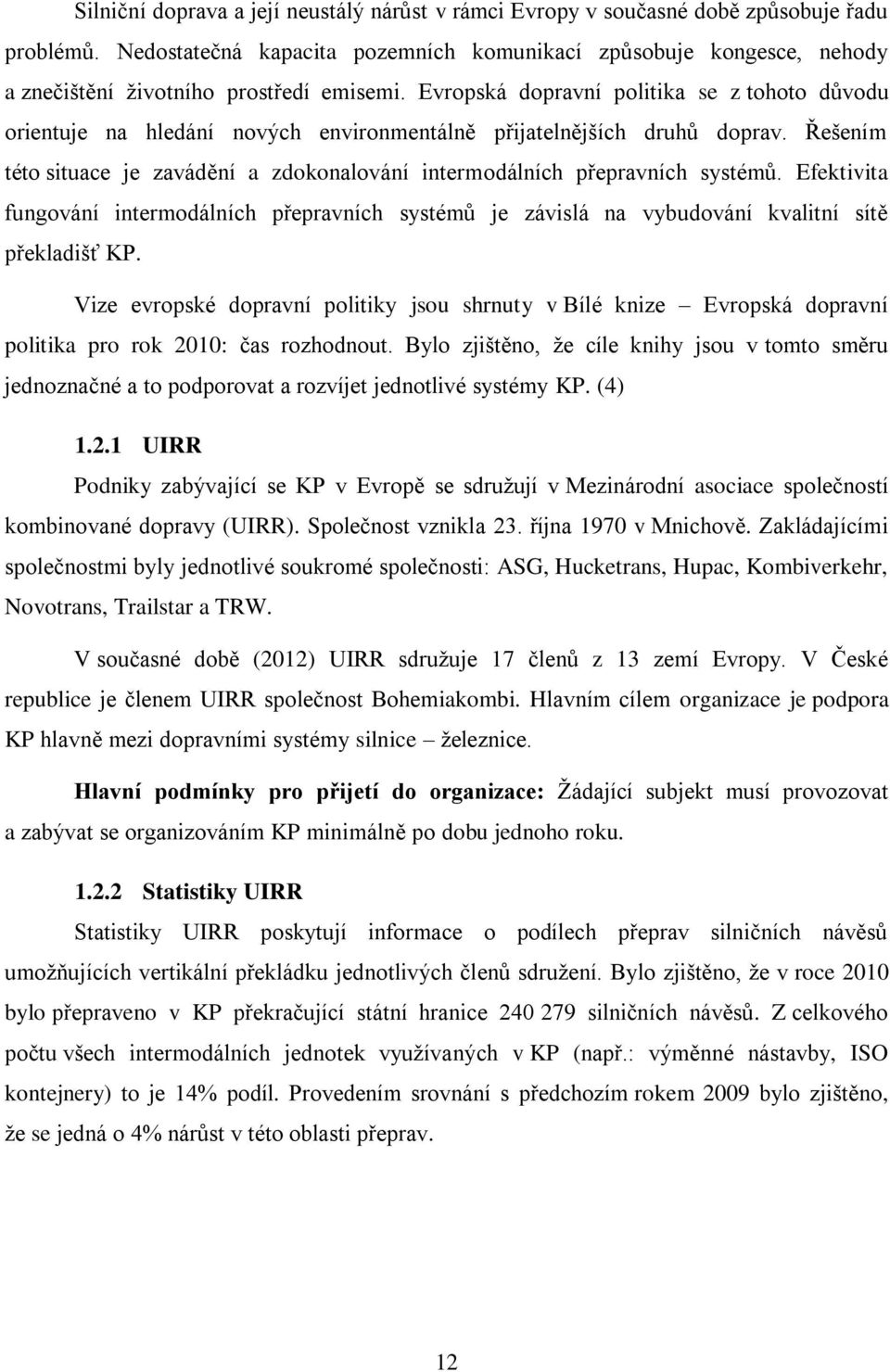 Silniční doprava a její neustálý nárůst v rámci Evropy v současné době způsobuje řadu problémů. Nedostatečná kapacita pozemních komunikací způsobuje kongesce, nehody a znečištění životního prostředí emisemi. Evropská dopravní politika se z tohoto důvodu orientuje na hledání nových environmentálně přijatelnějších druhů doprav. Řešením této situace je zavádění a zdokonalování intermodálních přepravních systémů. Efektivita fungování intermodálních přepravních systémů je závislá na vybudování kvalitní sítě překladišť KP.

Vize evropské dopravní politiky jsou shrnuty v Bílé knize – Evropská dopravní politika pro rok 2010: čas rozhodnout. Bylo zjištěno, že cíle knihy jsou v tomto směru jednoznačné a to podporovat a rozvíjet jednotlivé systémy KP. (4)

1.2.1 UIRR

Podniky zabývající se KP v Evropě se sdružují v Mezinárodní asociace společností kombinované dopravy (UIRR). Společnost vznikla 23. října 1970 v Mnichově. Zakládajícími společnostmi byly jednotlivé soukromé společnosti: ASG, Hucketrans, Hupac, Kombiverkehr, Novotrans, Trailstar a TRW.

V současné době (2012) UIRR sdružuje 17 členů z 13 zemí Evropy. V České republice je členem UIRR společnost Bohemiakombi. Hlavním cílem organizace je podpora KP hlavně mezi dopravními systémy silnice – železnice.

Hlavní podmínky pro přijetí do organizace: Žádající subjekt musí provozovat a zabývat se organizováním KP minimálně po dobu jednoho roku.

1.2.2 Statistiky UIRR

Statistiky UIRR poskytují informace o podílech přeprav silničních návěsů umožňujících vertikální překládku jednotlivých členů sdružení. Bylo zjištěno, že v roce 2010 bylo přepraveno v KP překračující státní hranice 240 279 silničních návěsů. Z celkového počtu všech intermodálních jednotek využívaných v KP (např.: výměnné nástavby, ISO kontejnery) to je 14% podíl. Provedením srovnání s předchozím rokem 2009 bylo zjištěno, že se jedná o 4% nárůst v této oblasti přeprav.

12